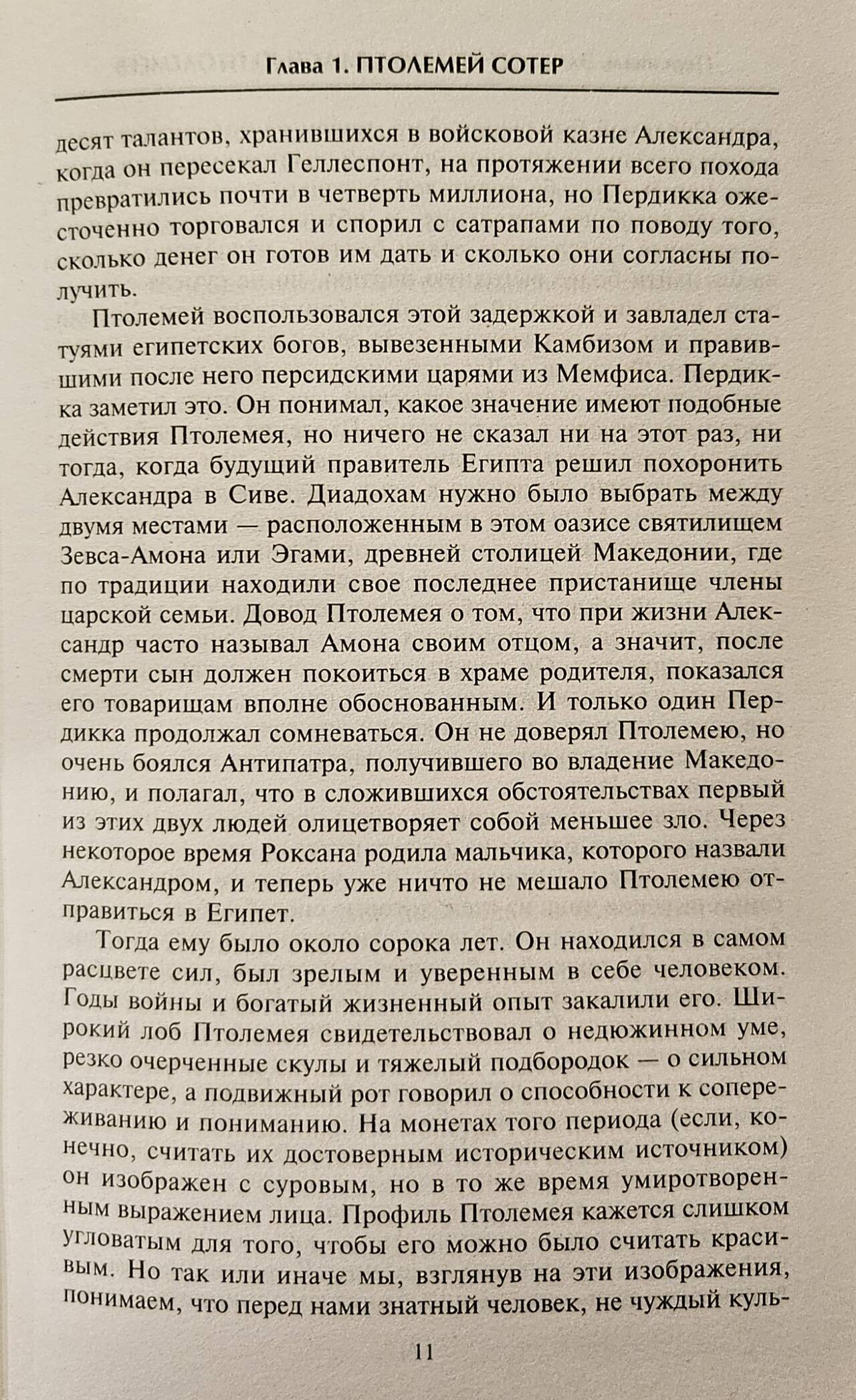 Глава 1. ПТОЛЕМЕЙ СОТЕР

десят талантов, хранившихся в войсковой казне Александра, когда он пересекал Геллеспонт, на протяжении всего похода превратились почти в четверть миллиона, но Пердикка ожесточенно торговался и спорил с сатрапами по поводу того, сколько денег он готов им дать и сколько они согласны получить.

Птолемей воспользовался этой задержкой и завладел статуями египетских богов, вывезенными Камбизом и правившими после него персидскими царями из Мемфиса. Пердикка заметил это. Он понимал, какое значение имеют подобные действия Птолемея, но ничего не сказал ни на этот раз, ни тогда, когда будущий правитель Египта решил похоронить Александра в Сиве. Диадохам нужно было выбрать между двумя местами — расположенным в этом оазисе святилищем Зевса-Амона или Эгами, древней столицей Македонии, где по традиции находили свое последнее пристанище члены царской семьи. Довод Птолемея о том, что при жизни Александр часто называл Амона своим отцом, а значит, после смерти сын должен покоиться в храме родителя, показался его товарищам вполне обоснованным. И только один Пердикка продолжал сомневаться. Он не доверял Птолемею, но очень боялся Антипатра, получившего во владение Македонию, и полагал, что в сложившихся обстоятельствах первый из этих двух людей олицетворяет собой меньшее зло. Через некоторое время Роксана родила мальчика, которого назвали Александром, и теперь уже ничто не мешало Птолемею отправиться в Египет.

Тогда ему было около сорока лет. Он находился в самом расцвете сил, был зрелым и уверенным в себе человеком. Годы войны и богатый жизненный опыт закалили его. Широкий лоб Птолемея свидетельствовал о недюжинном уме, резко очерченные скулы и тяжелый подбородок — о сильном характере, а подвижный рот говорил о способности к сопереживанию и пониманию. На монетах того периода (если, конечно, считать их достоверным историческим источником) он изображен с суровым, но в то же время умиротворенным выражением лица. Профиль Птолемея кажется слишком угловатым для того, чтобы его можно было считать красивым. Но так или иначе мы, взглянув на эти изображения, понимаем, что перед нами знатный человек, не чуждый куль-

11